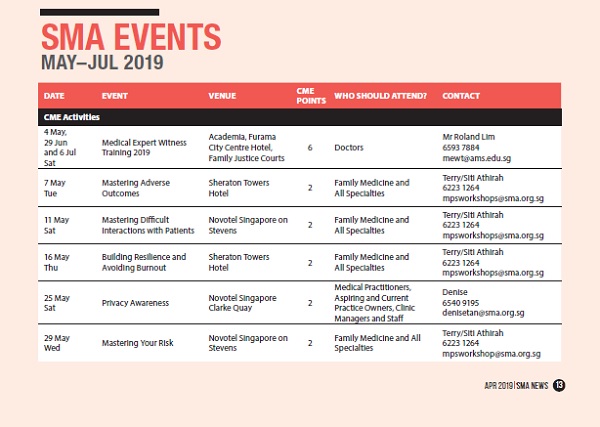 SMA EVENTS
MAY–JUL 2019

| DATE | EVENT | VENUE | CME POINTS | WHO SHOULD ATTEND? | CONTACT |
|---|---|---|---|---|---|
| CME Activities | | | | | |
| 4 May, 29 Jun and 6 Jul Sat | Medical Expert Witness Training 2019 | Academia, Furama City Centre Hotel, Family Justice Courts | 6 | Doctors | Mr Roland Lim 6593 7884 mewt@ams.edu.sg |
| 7 May Tue | Mastering Adverse Outcomes | Sheraton Towers Hotel | 2 | Family Medicine and All Specialties | Terry/Siti Athirah 6223 1264 mpsworkshops@sma.org.sg |
| 11 May Sat | Mastering Difficult Interactions with Patients | Novotel Singapore on Stevens | 2 | Family Medicine and All Specialties | Terry/Siti Athirah 6223 1264 mpsworkshops@sma.org.sg |
| 16 May Thu | Building Resilience and Avoiding Burnout | Sheraton Towers Hotel | 2 | Family Medicine and All Specialties | Terry/Siti Athirah 6223 1264 mpsworkshops@sma.org.sg |
| 25 May Sat | Privacy Awareness | Novotel Singapore Clarke Quay | 2 | Medical Practitioners, Aspiring and Current Practice Owners, Clinic Managers and Staff | Denise 6540 9195 denisetan@sma.org.sg |
| 29 May Wed | Mastering Your Risk | Novotel Singapore on Stevens | 2 | Family Medicine and All Specialties | Terry/Siti Athirah 6223 1264 mpsworkshop@sma.org.sg |

APR 2019 | SMA NEWS 13